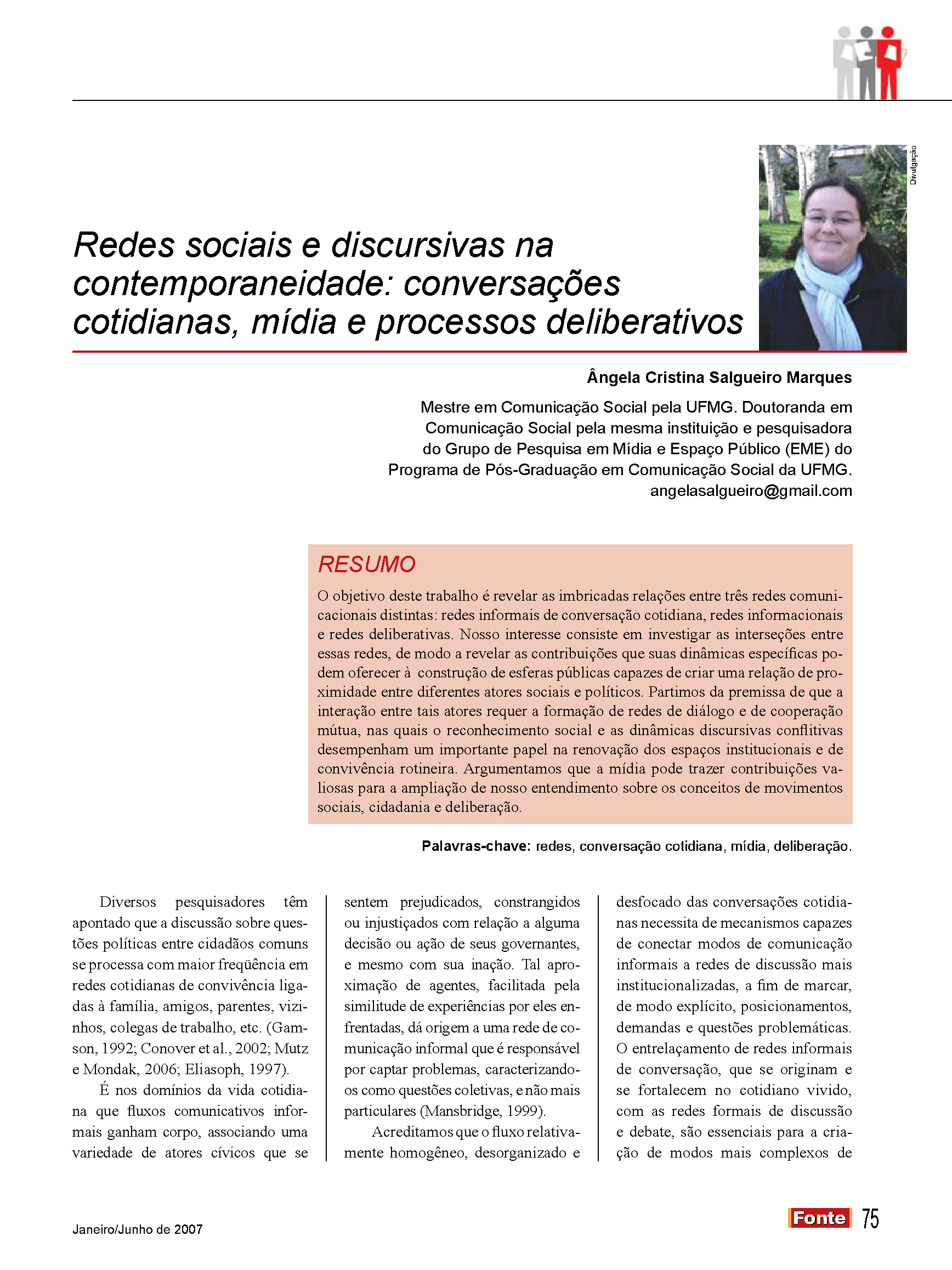 Divulgação

Redes sociais e discursivas na contemporaneidade: conversações cotidianas, mídia e processos deliberativos

Ângela Cristina Salgueiro Marques

Mestre em Comunicação Social pela UFMG. Doutoranda em Comunicação Social pela mesma instituição e pesquisadora do Grupo de Pesquisa em Mídia e Espaço Público (EME) do Programa de Pós-Graduação em Comunicação Social da UFMG. angelasalgueiro@gmail.com

RESUMO

O objetivo deste trabalho é revelar as imbricadas relações entre três redes comunicacionais distintas: redes informais de conversação cotidiana, redes informacionais e redes deliberativas. Nosso interesse consiste em investigar as interseções entre essas redes, de modo a revelar as contribuições que suas dinâmicas específicas podem oferecer à construção de esferas públicas capazes de criar uma relação de proximidade entre diferentes atores sociais e políticos. Partimos da premissa de que a interação entre tais atores requer a formação de redes de diálogo e de cooperação mútua, nas quais o reconhecimento social e as dinâmicas discursivas conflitivas desempenham um importante papel na renovação dos espaços institucionais e de convivência rotineira. Argumentamos que a mídia pode trazer contribuições valiosas para a ampliação de nosso entendimento sobre os conceitos de movimentos sociais, cidadania e deliberação.

Palavras-chave: redes, conversação cotidiana, mídia, deliberação.

Diversos pesquisadores têm apontado que a discussão sobre questões políticas entre cidadãos comuns se processa com maior freqüência em redes cotidianas de convivência ligadas à família, amigos, parentes, vizinhos, colegas de trabalho, etc. (Gamson, 1992; Conover et al., 2002; Mutz e Mondak, 2006; Eliasoph, 1997).

É nos domínios da vida cotidiana que fluxos comunicativos informais ganham corpo, associando uma variedade de atores cívicos que se sentem prejudicados, constrangidos ou injustiçados com relação a alguma decisão ou ação de seus governantes, e mesmo com sua inação. Tal aproximação de agentes, facilitada pela similitude de experiências por eles enfrentadas, dá origem a uma rede de comunicação informal que é responsável por captar problemas, caracterizando-os como questões coletivas, e não mais particulares (Mansbridge, 1999).

Acreditamos que o fluxo relativamente homogêneo, desorganizado e desfocado das conversações cotidianas necessita de mecanismos capazes de conectar modos de comunicação informais a redes de discussão mais institucionalizadas, a fim de marcar, de modo explícito, posicionamentos, demandas e questões problemáticas. O entrelaçamento de redes informais de conversação, que se originam e se fortalecem no cotidiano vivido, com as redes formais de discussão e debate, são essenciais para a criação de modos mais complexos de

Janeiro/Junho de 2007

Fonte 75